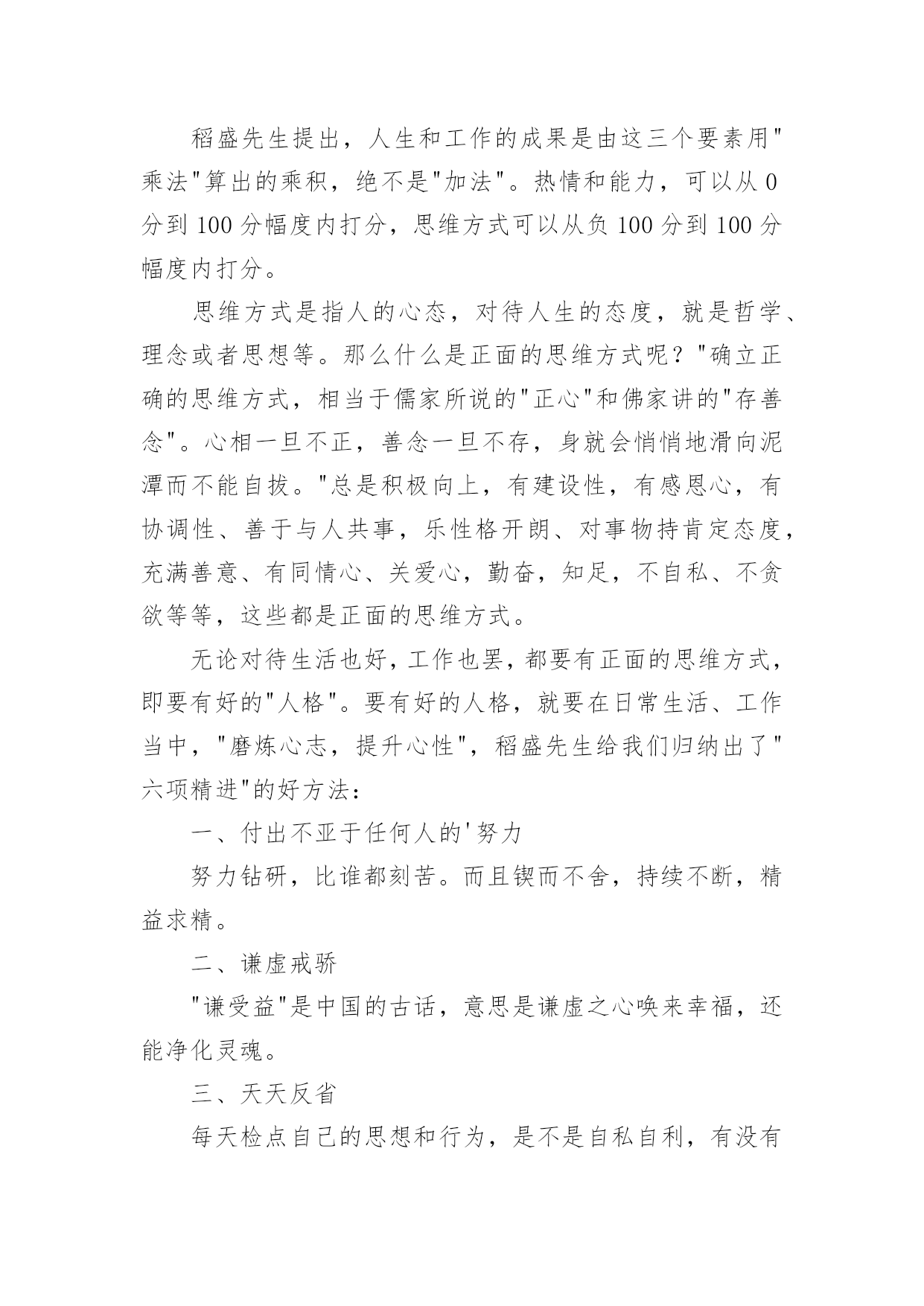 稻盛先生提出，人生和工作的成果是由这三个要素用"乘法"算出的乘积，绝不是"加法"。热情和能力，可以从 0 分到 100 分幅度内打分，思维方式可以从负 100 分到 100 分幅度内打分。

思维方式是指人的心态，对待人生的态度，就是哲学、理念或者思想等。那么什么是正面的思维方式呢？"确立正确的思维方式，相当于儒家所说的"正心"和佛家讲的"存善念"。心相一旦不正，善念一旦不存，身就会悄悄地滑向泥潭而不能自拔。"总是积极向上，有建设性，有感恩心，有协调性、善于与人共事，乐性格开朗、对事物持肯定态度，充满善意、有同情心、关爱心，勤奋，知足，不自私、不贪欲等等，这些都是正面的思维方式。

无论对待生活也好，工作也罢，都要有正面的思维方式，即要有好的"人格"。要有好的人格，就要在日常生活、工作当中，"磨炼心志，提升心性"，稻盛先生给我们归纳出了"六项精进"的好方法：

一、付出不亚于任何人的'努力

努力钻研，比谁都刻苦。而且锲而不舍，持续不断，精益求精。

二、谦虚戒骄

"谦受益"是中国的古话，意思是谦虚之心唤来幸福，还能净化灵魂。

三、天天反省

每天检点自己的思想和行为，是不是自私自利，有没有